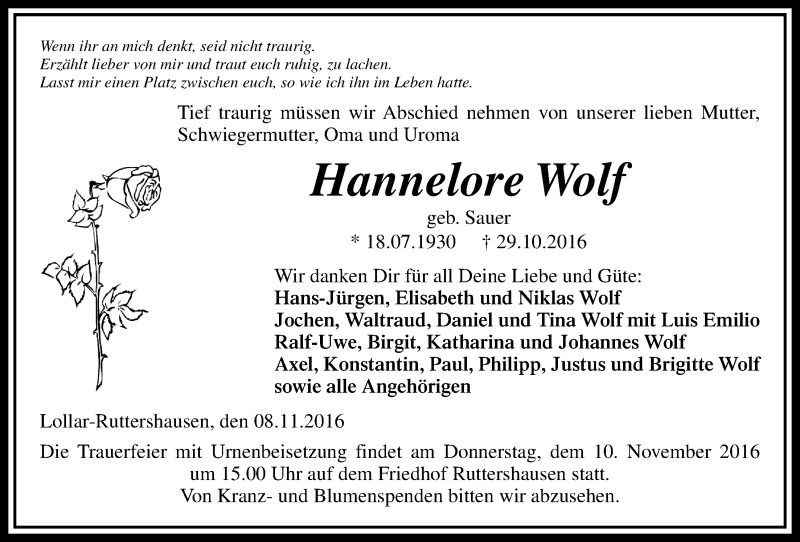 Wenn ihr an mich denkt, seid nicht traurig.
Erzählt lieber von mir und traut euch ruhig, zu lachen.
Lasst mir einen Platz zwischen euch, so wie ich ihn im Leben hatte.

Tief traurig müssen wir Abschied nehmen von unserer lieben Mutter, Schwiegermutter, Oma und Uroma

Hannelore Wolf
geb. Sauer
* 18.07.1930 † 29.10.2016

Wir danken Dir für all Deine Liebe und Güte:
Hans-Jürgen, Elisabeth und Niklas Wolf
Jochen, Waltraud, Daniel und Tina Wolf mit Luis Emilio
Ralf-Uwe, Birgit, Katharina und Johannes Wolf
Axel, Konstantin, Paul, Philipp, Justus und Brigitte Wolf
sowie alle Angehörigen

Lollar-Ruttershausen, den 08.11.2016

Die Trauerfeier mit Urnenbeisetzung findet am Donnerstag, dem 10. November 2016 um 15.00 Uhr auf dem Friedhof Ruttershausen statt.
Von Kranz- und Blumenspenden bitten wir abzusehen.